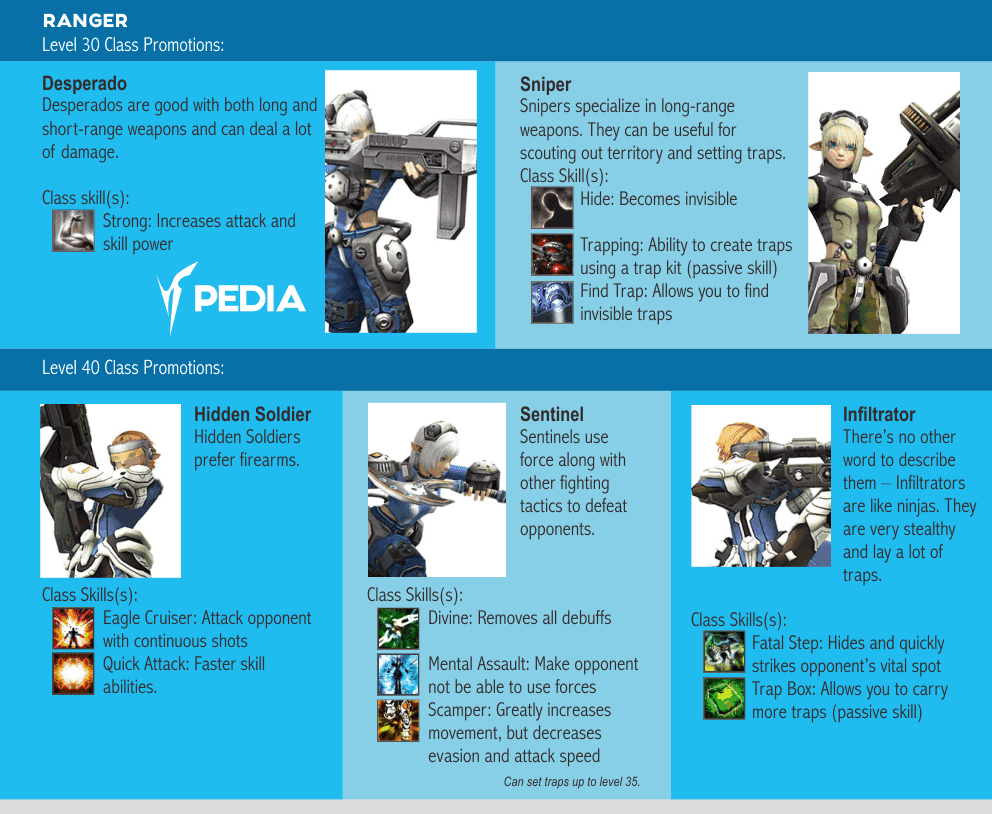 RANGER
Level 30 Class Promotions:

Desperado
Desperados are good with both long and short-range weapons and can deal a lot of damage.

Class skill(s):
Strong: Increases attack and skill power

PEDIA

Sniper
Snipers specialize in long-range weapons. They can be useful for scouting out territory and setting traps.
Class Skill(s):
Hide: Becomes invisible
Trapping: Ability to create traps using a trap kit (passive skill)
Find Trap: Allows you to find invisible traps

Level 40 Class Promotions:

Hidden Soldier
Hidden Soldiers prefer firearms.

Class Skills(s):
Eagle Cruiser: Attack opponent with continuous shots
Quick Attack: Faster skill abilities.

Sentinel
Sentinels use force along with other fighting tactics to defeat opponents.

Class Skills(s):
Divine: Removes all debuffs
Mental Assault: Make opponent not be able to use forces
Scamper: Greatly increases movement, but decreases evasion and attack speed

Can set traps up to level 35.

Infiltrator
There's no other word to describe them – Infiltrators are like ninjas. They are very stealthy and lay a lot of traps.

Class Skills(s):
Fatal Step: Hides and quickly strikes opponent's vital spot
Trap Box: Allows you to carry more traps (passive skill)